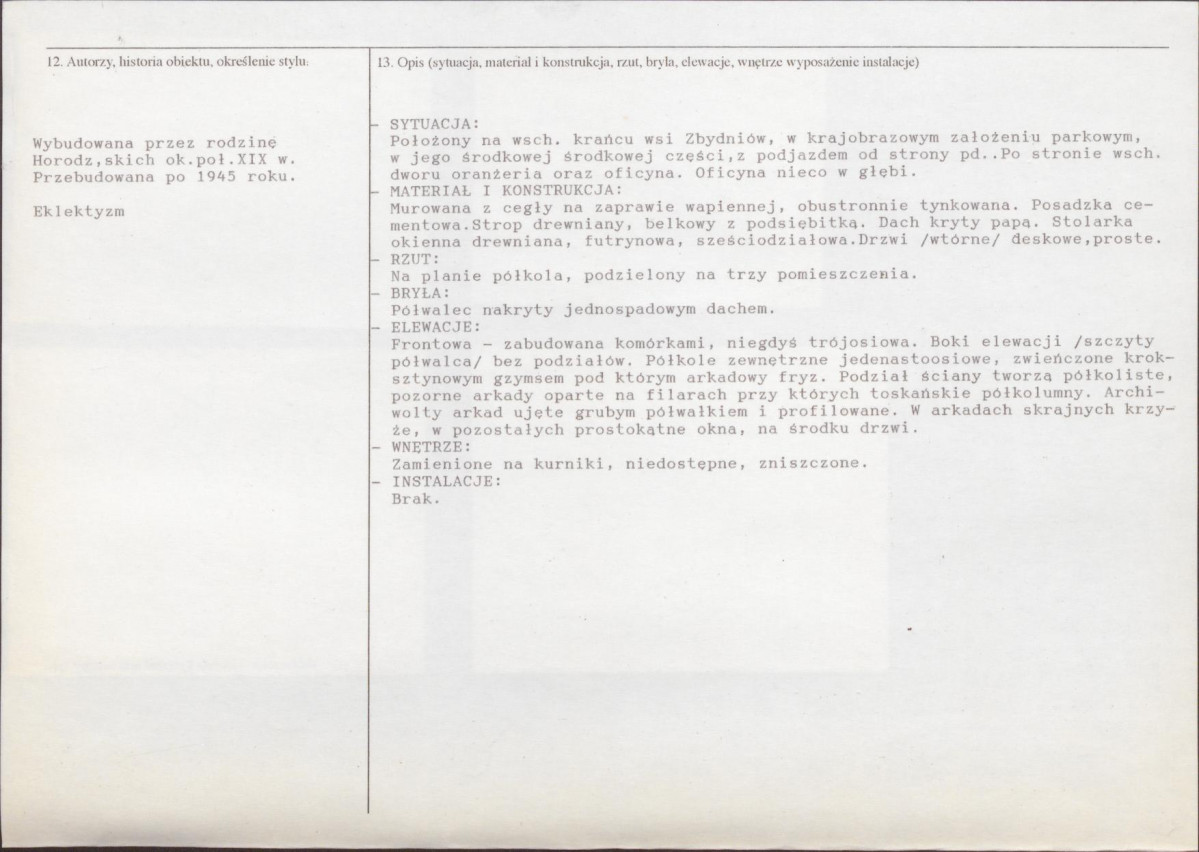 12. Autorzy, historia obiektu, określenie stylu.

Wybudowana przez rodzinę Horodz,skich ok.poł.XIX w. Przebudowana po 1945 roku.

Eklektyzm

13. Opis (sytuacja, materiał i konstrukcja, rzut, bryła, elewacje, wnętrze wyposażenie instalacje)

- SYTUACJA:
Położony na wsch. krańcu wsi Zbydniów, w krajobrazowym założeniu parkowym, w jego środkowej środkowej części,z podjazdem od strony pd..Po stronie wsch. dworu oranżeria oraz oficyna. Oficyna nieco w głębi.
- MATERIAŁ I KONSTRUKCJA:
Murowana z cegły na zaprawie wapiennej, obustronnie tynkowana. Posadzka cementowa.Strop drewniany, belkowy z podsiębitką. Dach kryty papą. Stolarka okienna drewniana, futrynowa, sześciodziałowa.Drzwi /wtórne/ deskowe,proste.
- RZUT:
Na planie półkola, podzielony na trzy pomieszczenia.
- BRYŁA:
Półwalec nakryty jednospadowym dachem.
- ELEWACJE:
Frontowa - zabudowana komórkami, niegdyś trójosiowa. Boki elewacji /szczyty półwalca/ bez podziałów. Półkole zewnętrzne jedenastoosiowe, zwieńczone kroksztynowym gzymsem pod którym arkadowy fryz. Podział ściany tworzą półkoliste, pozorne arkady oparte na filarach przy których toskańskie półkolumny. Archiwolty arkad ujęte grubym półwałkiem i profilowane. W arkadach skrajnych krzyże, w pozostałych prostokątne okna, na środku drzwi.
- WNĘTRZE:
Zamienione na kurniki, niedostępne, zniszczone.
- INSTALACJE:
Brak.